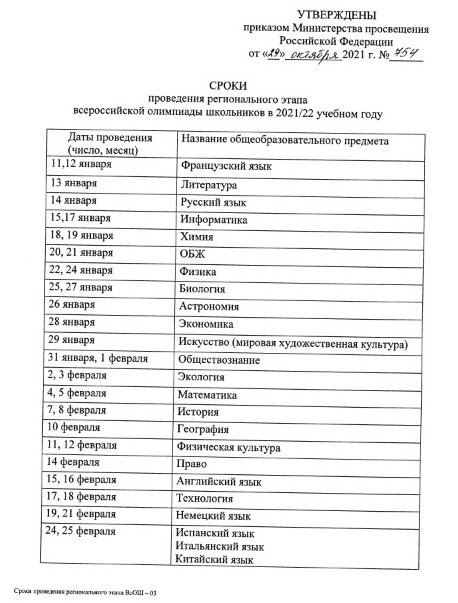 УТВЕРЖДЕНЫ
приказом Министерства просвещения Российской Федерации
от «29» октября 2021 г. № 754

СРОКИ
проведения регионального этапа всероссийской олимпиады школьников в 2021/22 учебном году

| Даты проведения (число, месяц) | Название общеобразовательного предмета |
|---|---|
| 11,12 января | Французский язык |
| 13 января | Литература |
| 14 января | Русский язык |
| 15,17 января | Информатика |
| 18, 19 января | Химия |
| 20, 21 января | ОБЖ |
| 22, 24 января | Физика |
| 25, 27 января | Биология |
| 26 января | Астрономия |
| 28 января | Экономика |
| 29 января | Искусство (мировая художественная культура) |
| 31 января, 1 февраля | Обществознание |
| 2, 3 февраля | Экология |
| 4, 5 февраля | Математика |
| 7, 8 февраля | История |
| 10 февраля | География |
| 11, 12 февраля | Физическая культура |
| 14 февраля | Право |
| 15, 16 февраля | Английский язык |
| 17, 18 февраля | Технология |
| 19, 21 февраля | Немецкий язык |
| 24, 25 февраля | Испанский язык Итальянский язык Китайский язык |

Сроки проведения регионального этапа ВсОШ – 03